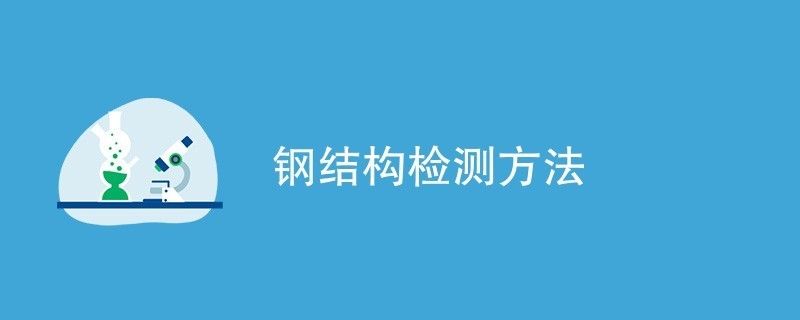 钢结构检测方法